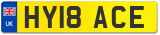 UK
HY18 ACE